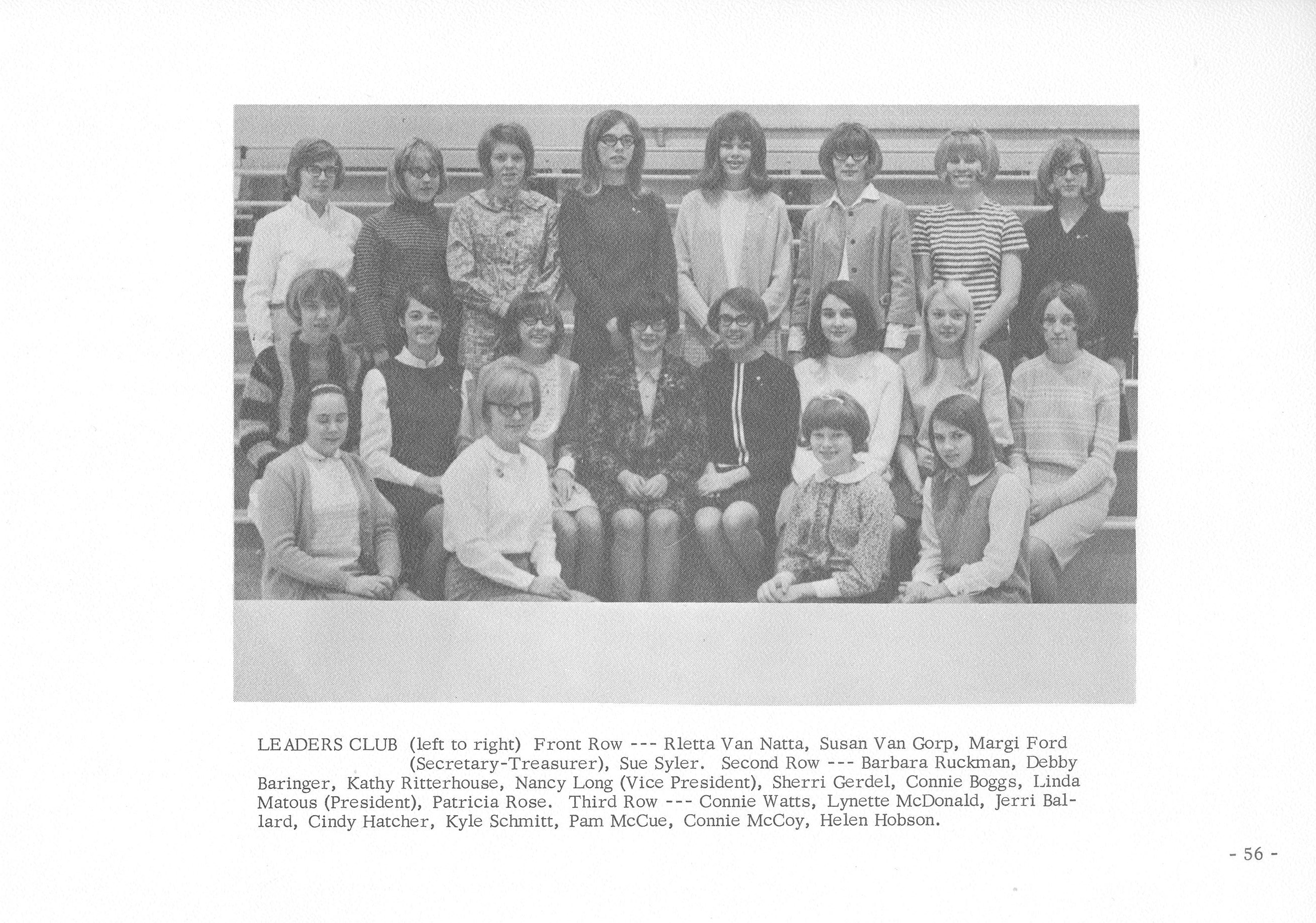 LEADERS CLUB (left to right) Front Row --- Rletta Van Natta, Susan Van Gorp, Margi Ford (Secretary-Treasurer), Sue Syler. Second Row --- Barbara Ruckman, Debby Baringer, Kathy Ritterhouse, Nancy Long (Vice President), Sherri Gerdel, Connie Boggs, Linda Matous (President), Patricia Rose. Third Row --- Connie Watts, Lynette McDonald, Jerri Ballard, Cindy Hatcher, Kyle Schmitt, Pam McCue, Connie McCoy, Helen Hobson.

- 56 -